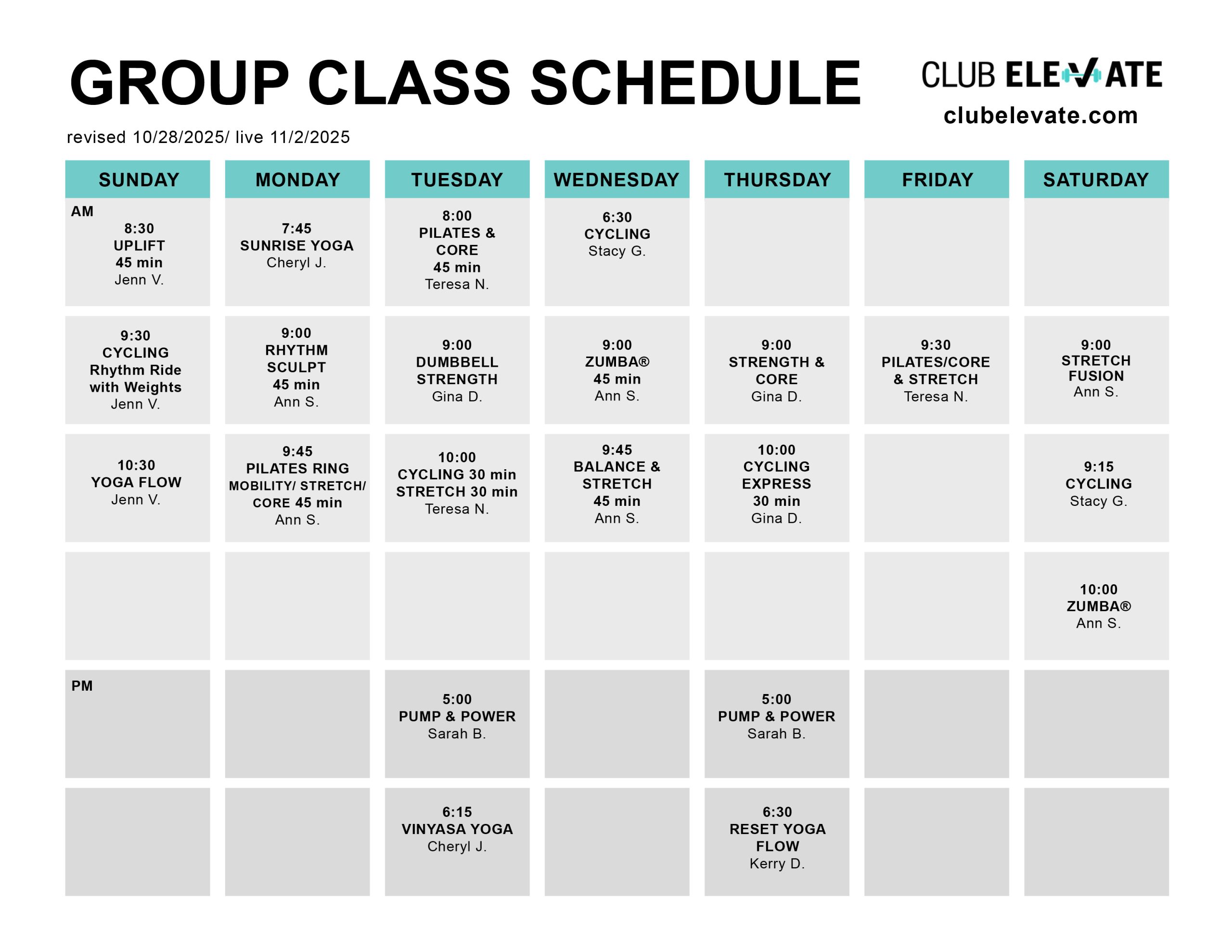 GROUP CLASS SCHEDULE

CLUB ELEVATE
clubelevate.com

revised 10/28/2025/ live 11/2/2025

| SUNDAY | MONDAY | TUESDAY | WEDNESDAY | THURSDAY | FRIDAY | SATURDAY |
|---|---|---|---|---|---|---|
| AM 8:30 UPLIFT 45 min Jenn V. | 7:45 SUNRISE YOGA Cheryl J. | 8:00 PILATES & CORE 45 min Teresa N. | 6:30 CYCLING Stacy G. | | | |
| 9:30 CYCLING Rhythm Ride with Weights Jenn V. | 9:00 RHYTHM SCULPT 45 min Ann S. | 9:00 DUMBBELL STRENGTH Gina D. | 9:00 ZUMBA® 45 min Ann S. | 9:00 STRENGTH & CORE Gina D. | 9:30 PILATES/CORE & STRETCH Teresa N. | 9:00 STRETCH FUSION Ann S. |
| 10:30 YOGA FLOW Jenn V. | 9:45 PILATES RING MOBILITY/ STRETCH/ CORE 45 min Ann S. | 10:00 CYCLING 30 min STRETCH 30 min Teresa N. | 9:45 BALANCE & STRETCH 45 min Ann S. | 10:00 CYCLING EXPRESS 30 min Gina D. | | 9:15 CYCLING Stacy G. |
| | | | | | | 10:00 ZUMBA® Ann S. |
| PM | | 5:00 PUMP & POWER Sarah B. | | 5:00 PUMP & POWER Sarah B. | | |
| | | 6:15 VINYASA YOGA Cheryl J. | | 6:30 RESET YOGA FLOW Kerry D. | | |